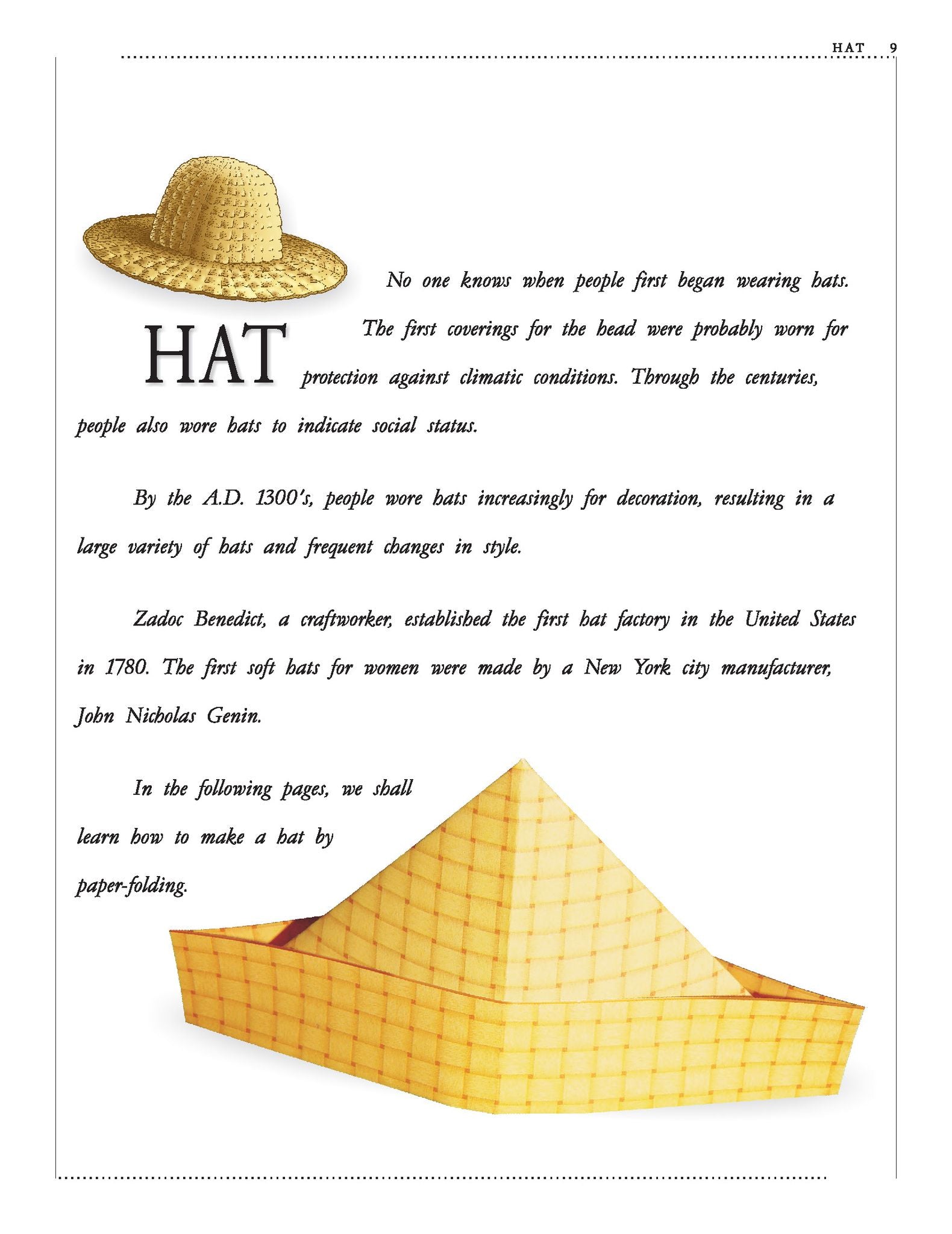 HAT 9

HAT

No one knows when people first began wearing hats. The first coverings for the head were probably worn for protection against climatic conditions. Through the centuries, people also wore hats to indicate social status.

By the A.D. 1300's, people wore hats increasingly for decoration, resulting in a large variety of hats and frequent changes in style.

Zadoc Benedict, a craftworker, established the first hat factory in the United States in 1780. The first soft hats for women were made by a New York city manufacturer, John Nicholas Genin.

In the following pages, we shall learn how to make a hat by paper-folding.